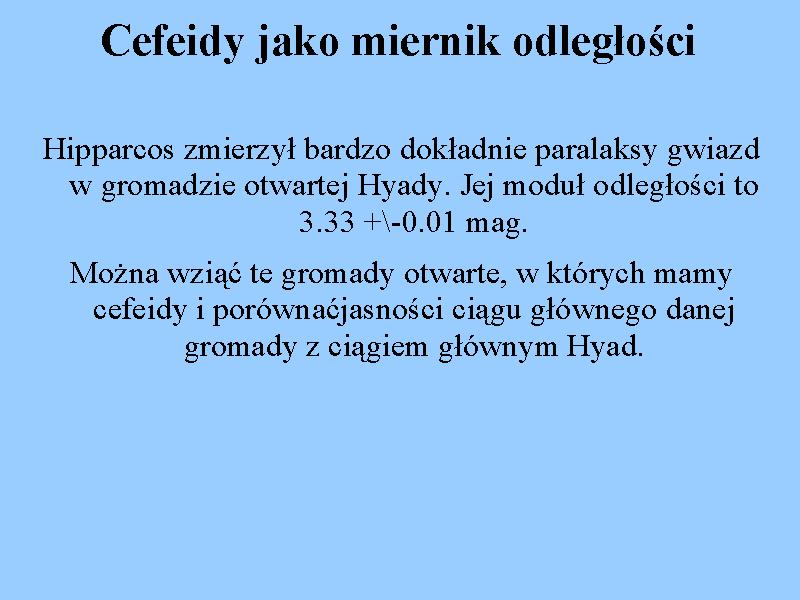 Cefeidy jako miernik odległości

Hipparcos zmierzył bardzo dokładnie paralaksy gwiazd w gromadzie otwartej Hyady. Jej moduł odległości to 3.33 +\-0.01 mag.

Można wziąć te gromady otwarte, w których mamy cefeidy i porównaćjasności ciągu głównego danej gromady z ciągiem głównym Hyad.